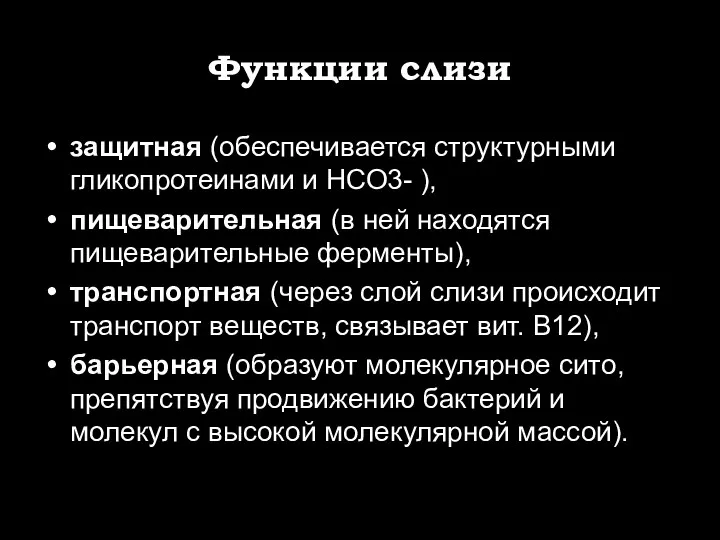 Функции слизи

• защитная (обеспечивается структурными гликопротеинами и НСО3- ),
• пищеварительная (в ней находятся пищеварительные ферменты),
• транспортная (через слой слизи происходит транспорт веществ, связывает вит. В12),
• барьерная (образуют молекулярное сито, препятствуя продвижению бактерий и молекул с высокой молекулярной массой).